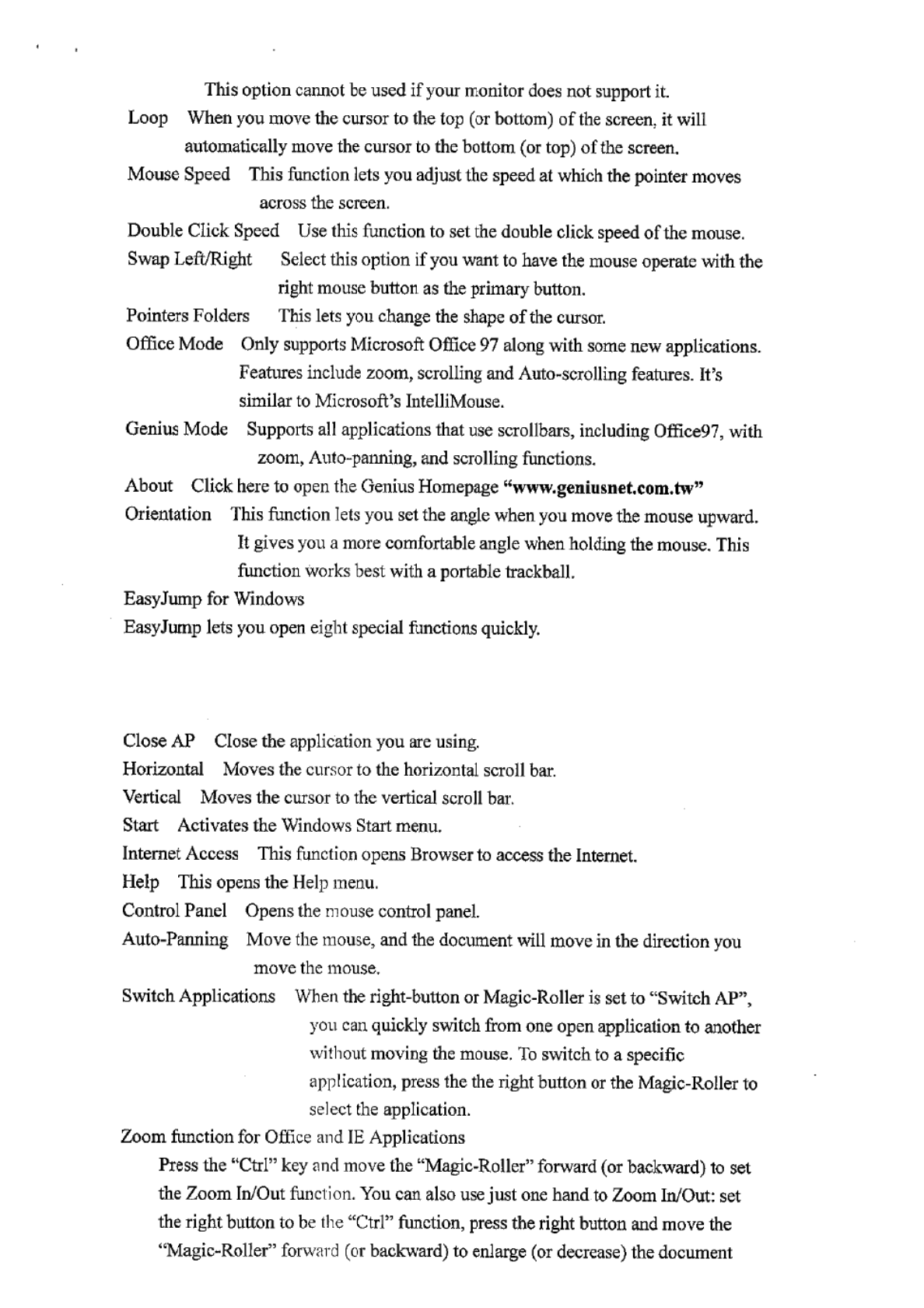 This option cannot be used if your monitor does not support it.

Loop When you move the cursor to the top (or bottom) of the screen, it will automatically move the cursor to the bottom (or top) of the screen.

Mouse Speed This function lets you adjust the speed at which the pointer moves across the screen.

Double Click Speed Use this function to set the double click speed of the mouse.

Swap Left/Right Select this option if you want to have the mouse operate with the right mouse button as the primary button.

Pointers Folders This lets you change the shape of the cursor.

Office Mode Only supports Microsoft Office 97 along with some new applications. Features include zoom, scrolling and Auto-scrolling features. It's similar to Microsoft's IntelliMouse.

Genius Mode Supports all applications that use scrollbars, including Office97, with zoom, Auto-panning, and scrolling functions.

About Click here to open the Genius Homepage "www.geniusnet.com.tw"

Orientation This function lets you set the angle when you move the mouse upward. It gives you a more comfortable angle when holding the mouse. This function works best with a portable trackball.

EasyJump for Windows

EasyJump lets you open eight special functions quickly.

Close AP Close the application you are using.

Horizontal Moves the cursor to the horizontal scroll bar.

Vertical Moves the cursor to the vertical scroll bar.

Start Activates the Windows Start menu.

Internet Access This function opens Browser to access the Internet.

Help This opens the Help menu.

Control Panel Opens the mouse control panel.

Auto-Panning Move the mouse, and the document will move in the direction you move the mouse.

Switch Applications When the right-button or Magic-Roller is set to "Switch AP", you can quickly switch from one open application to another without moving the mouse. To switch to a specific application, press the the right button or the Magic-Roller to select the application.

Zoom function for Office and IE Applications

Press the "Ctrl" key and move the "Magic-Roller" forward (or backward) to set the Zoom In/Out function. You can also use just one hand to Zoom In/Out: set the right button to be the "Ctrl" function, press the right button and move the "Magic-Roller" forward (or backward) to enlarge (or decrease) the document